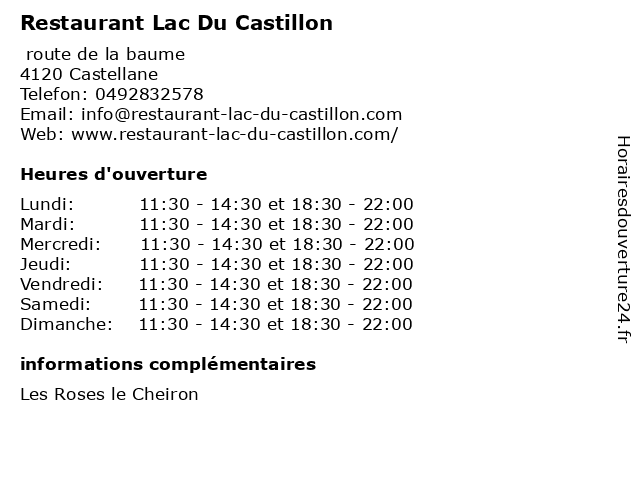 Restaurant Lac Du Castillon

route de la baume
4120 Castellane
Telefon: 0492832578
Email: info@restaurant-lac-du-castillon.com
Web: www.restaurant-lac-du-castillon.com/

Heures d'ouverture

Lundi: 11:30 - 14:30 et 18:30 - 22:00
Mardi: 11:30 - 14:30 et 18:30 - 22:00
Mercredi: 11:30 - 14:30 et 18:30 - 22:00
Jeudi: 11:30 - 14:30 et 18:30 - 22:00
Vendredi: 11:30 - 14:30 et 18:30 - 22:00
Samedi: 11:30 - 14:30 et 18:30 - 22:00
Dimanche: 11:30 - 14:30 et 18:30 - 22:00

informations complémentaires

Les Roses le Cheiron

Horairesdouverture24.fr